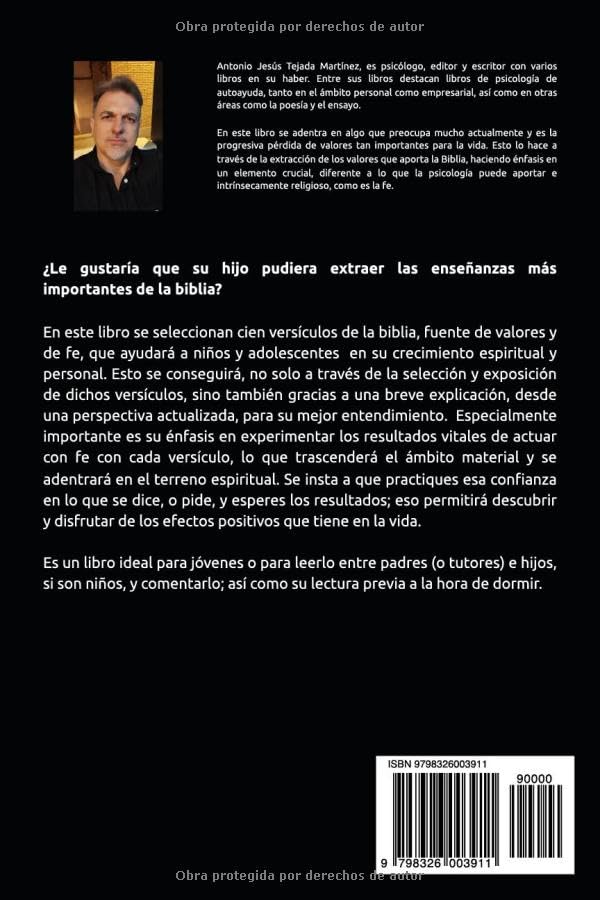 Obra protegida por derechos de autor

Antonio Jesús Tejada Martínez, es psicólogo, editor y escritor con varios libros en su haber. Entre sus libros destacan libros de psicología de autoayuda, tanto en el ámbito personal como empresarial, así como en otras áreas como la poesía y el ensayo.

En este libro se adentra en algo que preocupa mucho actualmente y es la progresiva pérdida de valores tan importantes para la vida. Esto lo hace a través de la extracción de los valores que aporta la Biblia, haciendo énfasis en un elemento crucial, diferente a lo que la psicología puede aportar e intrínsecamente religioso, como es la fe.

¿Le gustaría que su hijo pudiera extraer las enseñanzas más importantes de la biblia?

En este libro se seleccionan cien versículos de la biblia, fuente de valores y de fe, que ayudará a niños y adolescentes en su crecimiento espiritual y personal. Esto se conseguirá, no solo a través de la selección y exposición de dichos versículos, sino también gracias a una breve explicación, desde una perspectiva actualizada, para su mejor entendimiento. Especialmente importante es su énfasis en experimentar los resultados vitales de actuar con fe con cada versículo, lo que trascenderá el ámbito material y se adentrará en el terreno espiritual. Se insta a que practiques esa confianza en lo que se dice, o pide, y esperes los resultados; eso permitirá descubrir y disfrutar de los efectos positivos que tiene en la vida.

Es un libro ideal para jóvenes o para leerlo entre padres (o tutores) e hijos, si son niños, y comentarlo; así como su lectura previa a la hora de dormir.

ISBN 9798326003911

90000

9 798326 003911

Obra protegida por derechos de autor